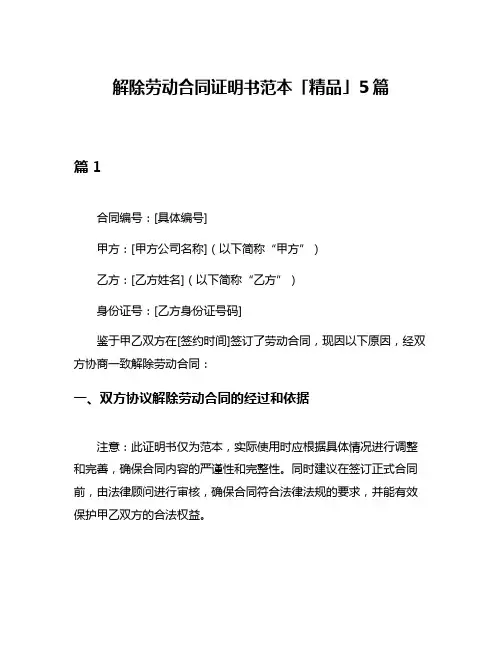 解除劳动合同证明书范本「精品」5篇

篇 1

合同编号：[具体编号]

甲方：[甲方公司名称]（以下简称“甲方”）

乙方：[乙方姓名]（以下简称“乙方”）

身份证号：[乙方身份证号码]

鉴于甲乙双方在[签约时间]签订了劳动合同，现因以下原因，经双方协商一致解除劳动合同：

一、双方协议解除劳动合同的经过和依据

注意：此证明书仅为范本，实际使用时应根据具体情况进行调整和完善，确保合同内容的严谨性和完整性。同时建议在签订正式合同前，由法律顾问进行审核，确保合同符合法律法规的要求，并能有效保护甲乙双方的合法权益。